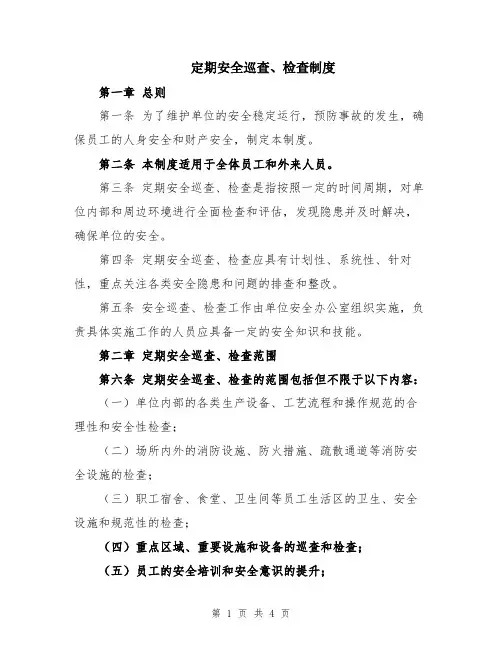 定期安全巡查、检查制度

第一章 总则

第一条 为了维护单位的安全稳定运行，预防事故的发生，确保员工的人身安全和财产安全，制定本制度。

第二条 本制度适用于全体员工和外来人员。

第三条 定期安全巡查、检查是指按照一定的时间周期，对单位内部和周边环境进行全面检查和评估，发现隐患并及时解决，确保单位的安全。

第四条 定期安全巡查、检查应具有计划性、系统性、针对性，重点关注各类安全隐患和问题的排查和整改。

第五条 安全巡查、检查工作由单位安全办公室组织实施，负责具体实施工作的人员应具备一定的安全知识和技能。

第二章 定期安全巡查、检查范围

第六条 定期安全巡查、检查的范围包括但不限于以下内容：

（一）单位内部的各类生产设备、工艺流程和操作规范的合理性和安全性检查；

（二）场所内外的消防设施、防火措施、疏散通道等消防安全设施的检查；

（三）职工宿舍、食堂、卫生间等员工生活区的卫生、安全设施和规范性的检查；

（四）重点区域、重要设施和设备的巡查和检查；

（五）员工的安全培训和安全意识的提升；

第 1 页 共 4 页